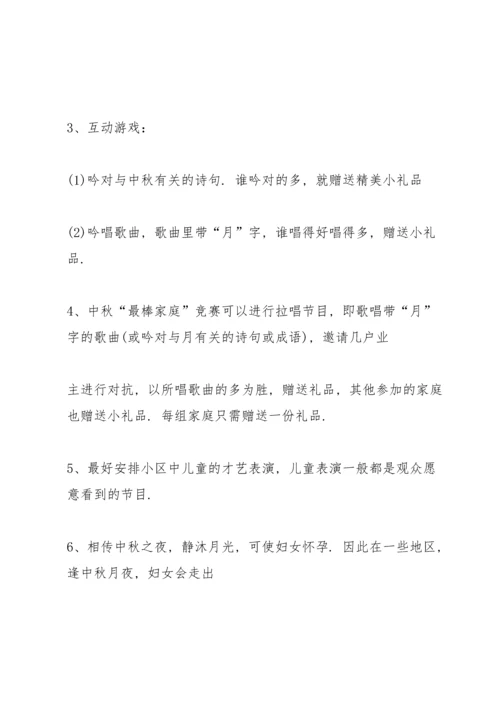 3、互动游戏：

(1)吟对与中秋有关的诗句．谁吟对的多，就赠送精美小礼品

(2)吟唱歌曲，歌曲里带“月”字，谁唱得好唱得多，赠送小礼品．

4、中秋“最棒家庭”竞赛可以进行拉唱节目，即歌唱带“月”字的歌曲(或吟对与月有关的诗句或成语)，邀请几户业

主进行对抗，以所唱歌曲的多为胜，赠送礼品，其他参加的家庭也赠送小礼品．每组家庭只需赠送一份礼品．

5、最好安排小区中儿童的才艺表演，儿童表演一般都是观众愿意看到的节目．

6、相传中秋之夜，静沐月光，可使妇女怀孕．因此在一些地区，逢中秋月夜，妇女会走出